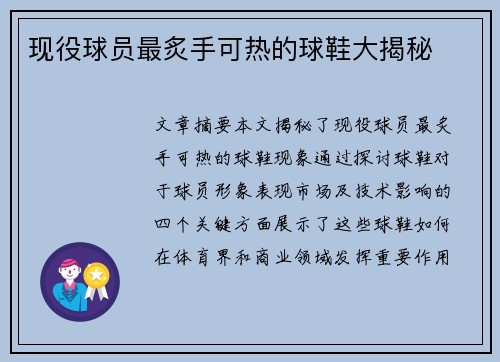 现役球员最炙手可热的球鞋大揭秘

文章摘要本文揭秘了现役球员最炙手可热的球鞋现象通过探讨球鞋对于球员形象表现市场及技术影响的四个关键方面展示了这些球鞋如何在体育界和商业领域发挥重要作用